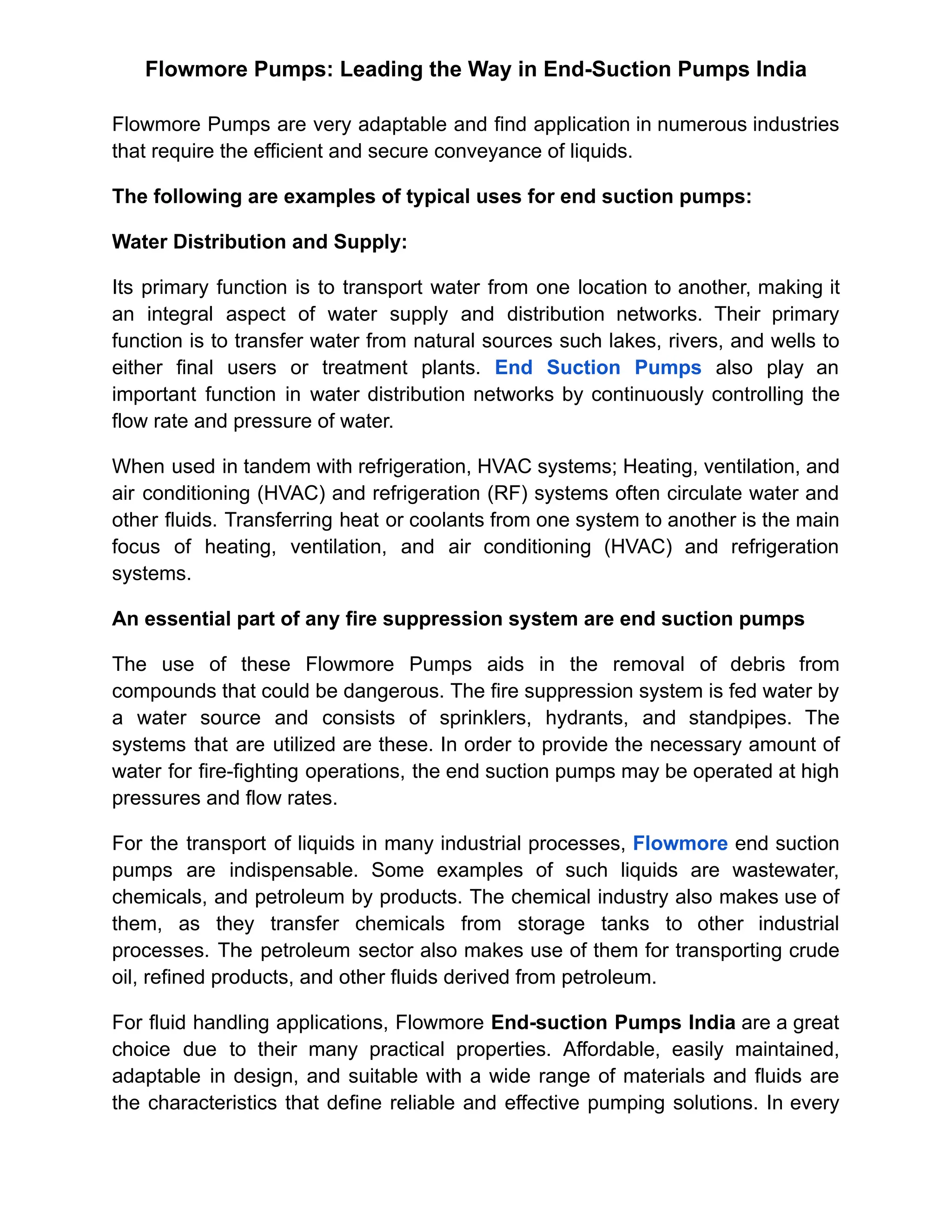 Flowmore Pumps: Leading the Way in End-Suction Pumps India

Flowmore Pumps are very adaptable and find application in numerous industries that require the efficient and secure conveyance of liquids.

The following are examples of typical uses for end suction pumps:

Water Distribution and Supply:

Its primary function is to transport water from one location to another, making it an integral aspect of water supply and distribution networks. Their primary function is to transfer water from natural sources such lakes, rivers, and wells to either final users or treatment plants. End Suction Pumps also play an important function in water distribution networks by continuously controlling the flow rate and pressure of water.

When used in tandem with refrigeration, HVAC systems; Heating, ventilation, and air conditioning (HVAC) and refrigeration (RF) systems often circulate water and other fluids. Transferring heat or coolants from one system to another is the main focus of heating, ventilation, and air conditioning (HVAC) and refrigeration systems.

An essential part of any fire suppression system are end suction pumps

The use of these Flowmore Pumps aids in the removal of debris from compounds that could be dangerous. The fire suppression system is fed water by a water source and consists of sprinklers, hydrants, and standpipes. The systems that are utilized are these. In order to provide the necessary amount of water for fire-fighting operations, the end suction pumps may be operated at high pressures and flow rates.

For the transport of liquids in many industrial processes, Flowmore end suction pumps are indispensable. Some examples of such liquids are wastewater, chemicals, and petroleum by products. The chemical industry also makes use of them, as they transfer chemicals from storage tanks to other industrial processes. The petroleum sector also makes use of them for transporting crude oil, refined products, and other fluids derived from petroleum.

For fluid handling applications, Flowmore End-suction Pumps India are a great choice due to their many practical properties. Affordable, easily maintained, adaptable in design, and suitable with a wide range of materials and fluids are the characteristics that define reliable and effective pumping solutions. In every